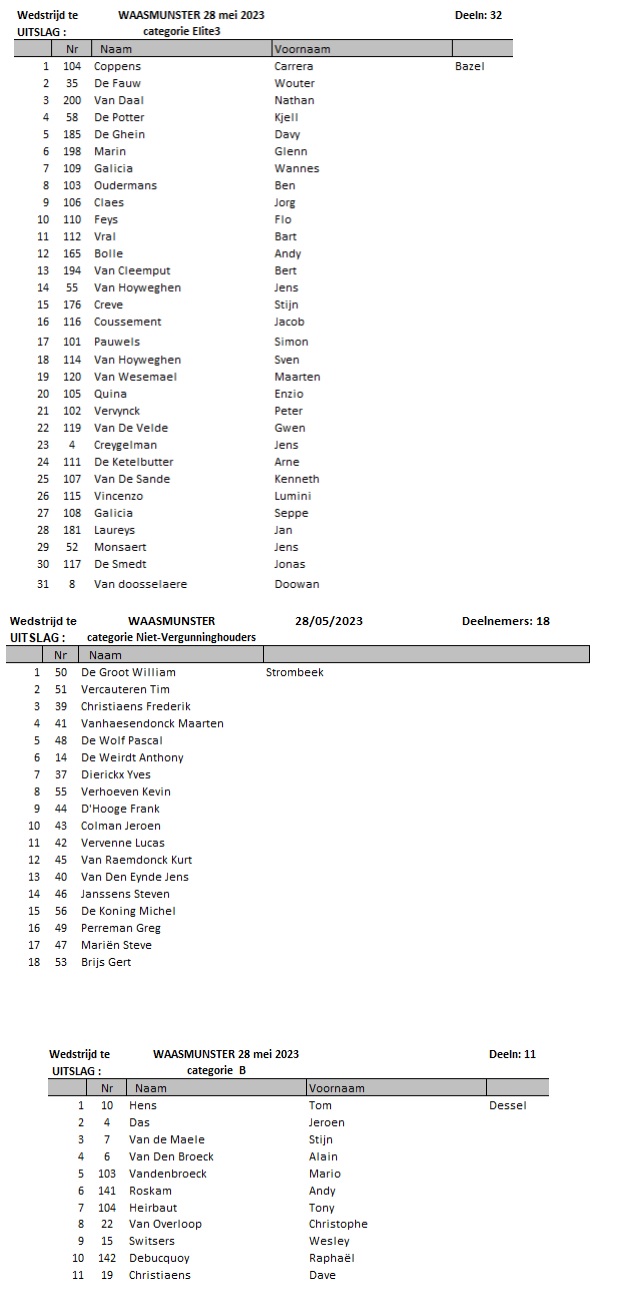 Wedstrijd te WAASMUNSTER 28 mei 2023 Deeln: 32
UITSLAG : categorie Elite3

| | Nr | Naam | Voornaam | |
|---|---|---|---|---|
| 1 | 104 | Coppens | Carrera | Bazel |
| 2 | 35 | De Fauw | Wouter | |
| 3 | 200 | Van Daal | Nathan | |
| 4 | 58 | De Potter | Kjell | |
| 5 | 185 | De Ghein | Davy | |
| 6 | 198 | Marin | Glenn | |
| 7 | 109 | Galicia | Wannes | |
| 8 | 103 | Oudermans | Ben | |
| 9 | 106 | Claes | Jorg | |
| 10 | 110 | Feys | Flo | |
| 11 | 112 | Vral | Bart | |
| 12 | 165 | Bolle | Andy | |
| 13 | 194 | Van Cleemput | Bert | |
| 14 | 55 | Van Hoyweghen | Jens | |
| 15 | 176 | Creve | Stijn | |
| 16 | 116 | Coussement | Jacob | |
| 17 | 101 | Pauwels | Simon | |
| 18 | 114 | Van Hoyweghen | Sven | |
| 19 | 120 | Van Wesemael | Maarten | |
| 20 | 105 | Quina | Enzio | |
| 21 | 102 | Vervynck | Peter | |
| 22 | 119 | Van De Velde | Gwen | |
| 23 | 4 | Creygelman | Jens | |
| 24 | 111 | De Ketelbutter | Arne | |
| 25 | 107 | Van De Sande | Kenneth | |
| 26 | 115 | Vincenzo | Lumini | |
| 27 | 108 | Galicia | Seppe | |
| 28 | 181 | Laureys | Jan | |
| 29 | 52 | Monsaert | Jens | |
| 30 | 117 | De Smedt | Jonas | |
| 31 | 8 | Van doosselaere | Doowan | |

Wedstrijd te WAASMUNSTER 28/05/2023 Deelnemers: 18
UITSLAG : categorie Niet-Vergunninghouders

| | Nr | Naam | |
|---|---|---|---|
| 1 | 50 | De Groot William | Strombeek |
| 2 | 51 | Vercauteren Tim | |
| 3 | 39 | Christiaens Frederik | |
| 4 | 41 | Vanhaesendonck Maarten | |
| 5 | 48 | De Wolf Pascal | |
| 6 | 14 | De Weirdt Anthony | |
| 7 | 37 | Dierickx Yves | |
| 8 | 55 | Verhoeven Kevin | |
| 9 | 44 | D'Hooge Frank | |
| 10 | 43 | Colman Jeroen | |
| 11 | 42 | Vervenne Lucas | |
| 12 | 45 | Van Raemdonck Kurt | |
| 13 | 40 | Van Den Eynde Jens | |
| 14 | 46 | Janssens Steven | |
| 15 | 56 | De Koning Michel | |
| 16 | 49 | Perreman Greg | |
| 17 | 47 | Mariën Steve | |
| 18 | 53 | Brijs Gert | |

Wedstrijd te WAASMUNSTER 28 mei 2023 Deeln: 11
UITSLAG : categorie B

| | Nr | Naam | Voornaam | |
|---|---|---|---|---|
| 1 | 10 | Hens | Tom | Dessel |
| 2 | 4 | Das | Jeroen | |
| 3 | 7 | Van de Maele | Stijn | |
| 4 | 6 | Van Den Broeck | Alain | |
| 5 | 103 | Vandenbroeck | Mario | |
| 6 | 141 | Roskam | Andy | |
| 7 | 104 | Heirbaut | Tony | |
| 8 | 22 | Van Overloop | Christophe | |
| 9 | 15 | Switsers | Wesley | |
| 10 | 142 | Debucquoy | Raphaël | |
| 11 | 19 | Christiaens | Dave | |